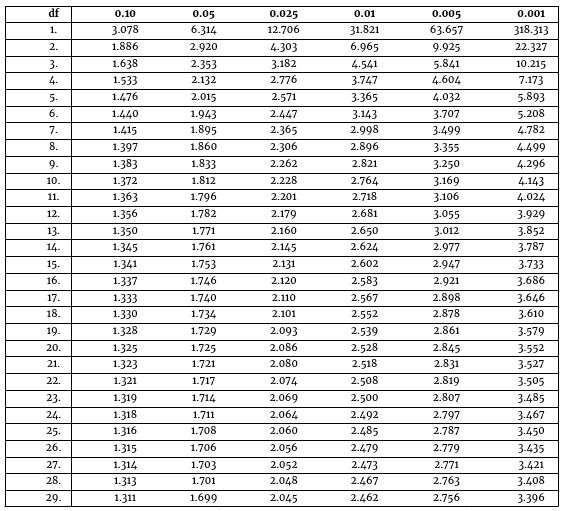 | df | 0.10 | 0.05 | 0.025 | 0.01 | 0.005 | 0.001 |
|---|---|---|---|---|---|---|
| 1. | 3.078 | 6.314 | 12.706 | 31.821 | 63.657 | 318.313 |
| 2. | 1.886 | 2.920 | 4.303 | 6.965 | 9.925 | 22.327 |
| 3. | 1.638 | 2.353 | 3.182 | 4.541 | 5.841 | 10.215 |
| 4. | 1.533 | 2.132 | 2.776 | 3.747 | 4.604 | 7.173 |
| 5. | 1.476 | 2.015 | 2.571 | 3.365 | 4.032 | 5.893 |
| 6. | 1.440 | 1.943 | 2.447 | 3.143 | 3.707 | 5.208 |
| 7. | 1.415 | 1.895 | 2.365 | 2.998 | 3.499 | 4.782 |
| 8. | 1.397 | 1.860 | 2.306 | 2.896 | 3.355 | 4.499 |
| 9. | 1.383 | 1.833 | 2.262 | 2.821 | 3.250 | 4.296 |
| 10. | 1.372 | 1.812 | 2.228 | 2.764 | 3.169 | 4.143 |
| 11. | 1.363 | 1.796 | 2.201 | 2.718 | 3.106 | 4.024 |
| 12. | 1.356 | 1.782 | 2.179 | 2.681 | 3.055 | 3.929 |
| 13. | 1.350 | 1.771 | 2.160 | 2.650 | 3.012 | 3.852 |
| 14. | 1.345 | 1.761 | 2.145 | 2.624 | 2.977 | 3.787 |
| 15. | 1.341 | 1.753 | 2.131 | 2.602 | 2.947 | 3.733 |
| 16. | 1.337 | 1.746 | 2.120 | 2.583 | 2.921 | 3.686 |
| 17. | 1.333 | 1.740 | 2.110 | 2.567 | 2.898 | 3.646 |
| 18. | 1.330 | 1.734 | 2.101 | 2.552 | 2.878 | 3.610 |
| 19. | 1.328 | 1.729 | 2.093 | 2.539 | 2.861 | 3.579 |
| 20. | 1.325 | 1.725 | 2.086 | 2.528 | 2.845 | 3.552 |
| 21. | 1.323 | 1.721 | 2.080 | 2.518 | 2.831 | 3.527 |
| 22. | 1.321 | 1.717 | 2.074 | 2.508 | 2.819 | 3.505 |
| 23. | 1.319 | 1.714 | 2.069 | 2.500 | 2.807 | 3.485 |
| 24. | 1.318 | 1.711 | 2.064 | 2.492 | 2.797 | 3.467 |
| 25. | 1.316 | 1.708 | 2.060 | 2.485 | 2.787 | 3.450 |
| 26. | 1.315 | 1.706 | 2.056 | 2.479 | 2.779 | 3.435 |
| 27. | 1.314 | 1.703 | 2.052 | 2.473 | 2.771 | 3.421 |
| 28. | 1.313 | 1.701 | 2.048 | 2.467 | 2.763 | 3.408 |
| 29. | 1.311 | 1.699 | 2.045 | 2.462 | 2.756 | 3.396 |